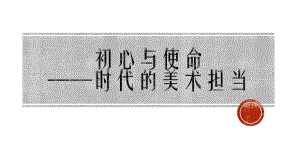 初心与使命
——时代的美术担当